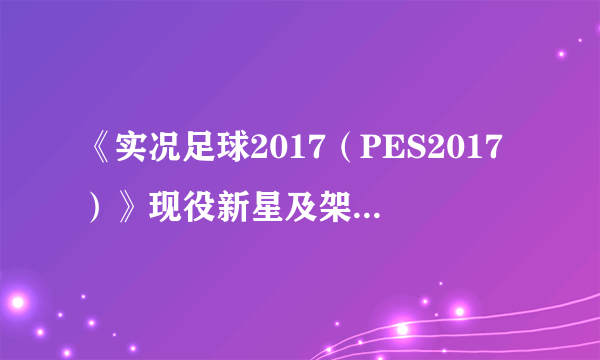 《实况足球2017（PES2017）》现役新星及架...